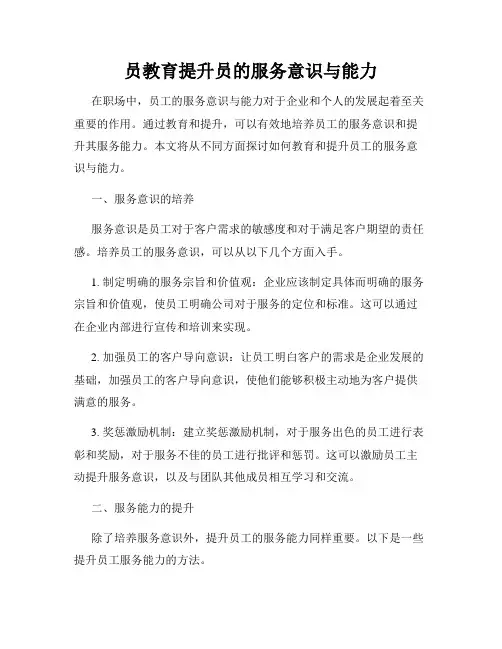 员教育提升员的服务意识与能力

在职场中，员工的服务意识与能力对于企业和个人的发展起着至关重要的作用。通过教育和提升，可以有效地培养员工的服务意识和提升其服务能力。本文将从不同方面探讨如何教育和提升员工的服务意识与能力。

一、服务意识的培养

服务意识是员工对于客户需求的敏感度和对于满足客户期望的责任感。培养员工的服务意识，可以从以下几个方面入手。

1. 制定明确的服务宗旨和价值观：企业应该制定具体而明确的服务宗旨和价值观，使员工明确公司对于服务的定位和标准。这可以通过在企业内部进行宣传和培训来实现。

2. 加强员工的客户导向意识：让员工明白客户的需求是企业发展的基础，加强员工的客户导向意识，使他们能够积极主动地为客户提供满意的服务。

3. 奖惩激励机制：建立奖惩激励机制，对于服务出色的员工进行表彰和奖励，对于服务不佳的员工进行批评和惩罚。这可以激励员工主动提升服务意识，以及与团队其他成员相互学习和交流。

二、服务能力的提升

除了培养服务意识外，提升员工的服务能力同样重要。以下是一些提升员工服务能力的方法。